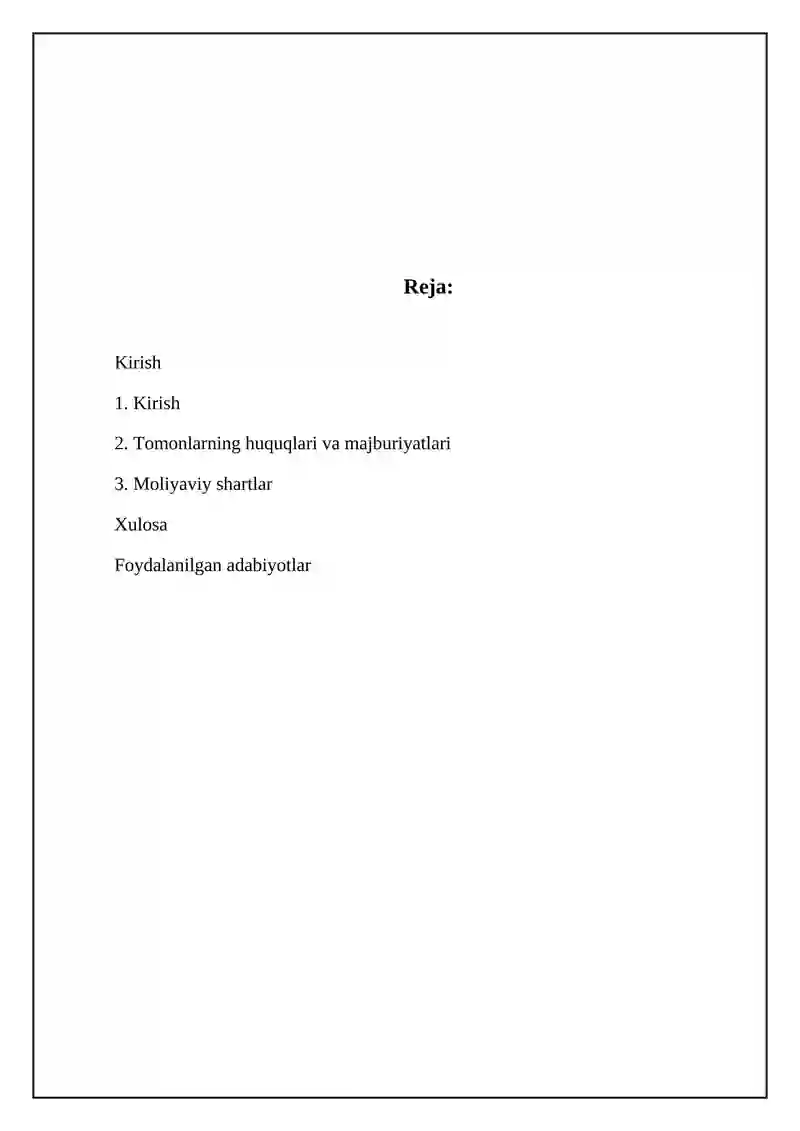 Reja:

Kirish

1. Kirish

2. Tomonlarning huquqlari va majburiyatlari

3. Moliyaviy shartlar

Xulosa

Foydalanilgan adabiyotlar